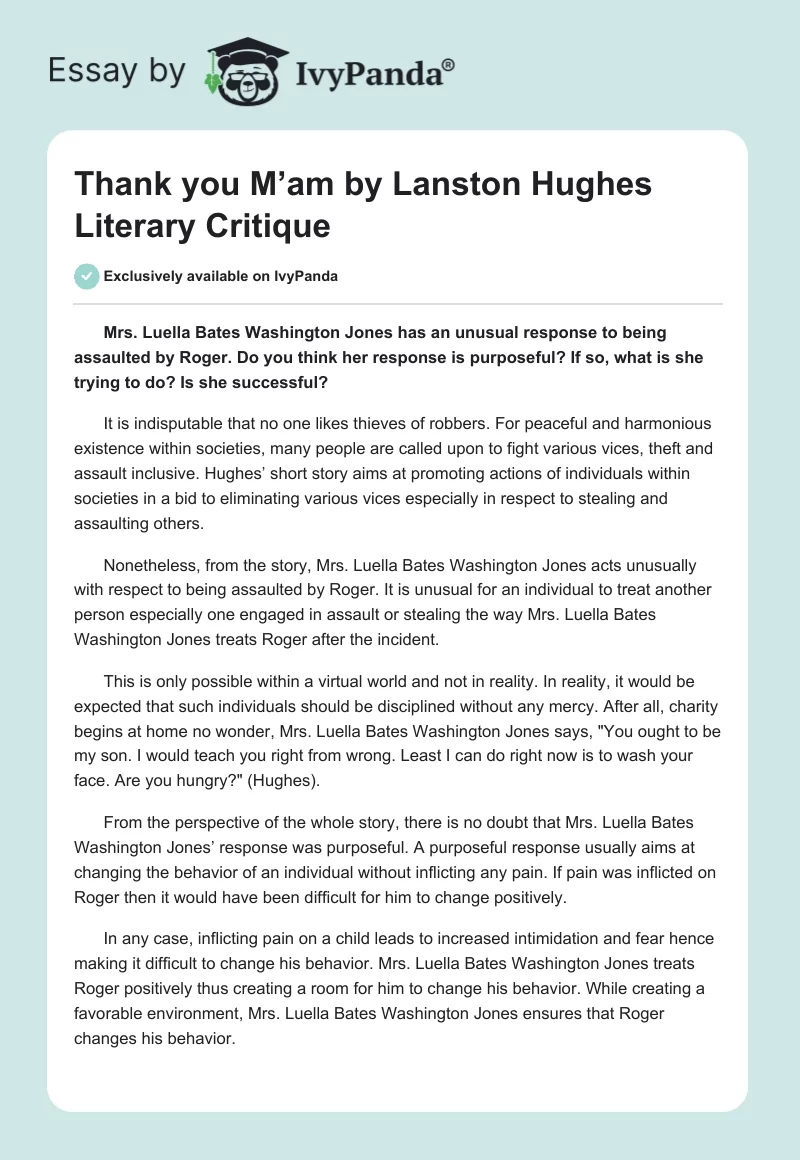 Essay by IvyPanda®

Thank you M’am by Lanston Hughes Literary Critique

Exclusively available on IvyPanda

Mrs. Luella Bates Washington Jones has an unusual response to being assaulted by Roger. Do you think her response is purposeful? If so, what is she trying to do? Is she successful?

It is indisputable that no one likes thieves of robbers. For peaceful and harmonious existence within societies, many people are called upon to fight various vices, theft and assault inclusive. Hughes’ short story aims at promoting actions of individuals within societies in a bid to eliminating various vices especially in respect to stealing and assaulting others.

Nonetheless, from the story, Mrs. Luella Bates Washington Jones acts unusually with respect to being assaulted by Roger. It is unusual for an individual to treat another person especially one engaged in assault or stealing the way Mrs. Luella Bates Washington Jones treats Roger after the incident.

This is only possible within a virtual world and not in reality. In reality, it would be expected that such individuals should be disciplined without any mercy. After all, charity begins at home no wonder, Mrs. Luella Bates Washington Jones says, "You ought to be my son. I would teach you right from wrong. Least I can do right now is to wash your face. Are you hungry?" (Hughes).

From the perspective of the whole story, there is no doubt that Mrs. Luella Bates Washington Jones’ response was purposeful. A purposeful response usually aims at changing the behavior of an individual without inflicting any pain. If pain was inflicted on Roger then it would have been difficult for him to change positively.

In any case, inflicting pain on a child leads to increased intimidation and fear hence making it difficult to change his behavior. Mrs. Luella Bates Washington Jones treats Roger positively thus creating a room for him to change his behavior. While creating a favorable environment, Mrs. Luella Bates Washington Jones ensures that Roger changes his behavior.